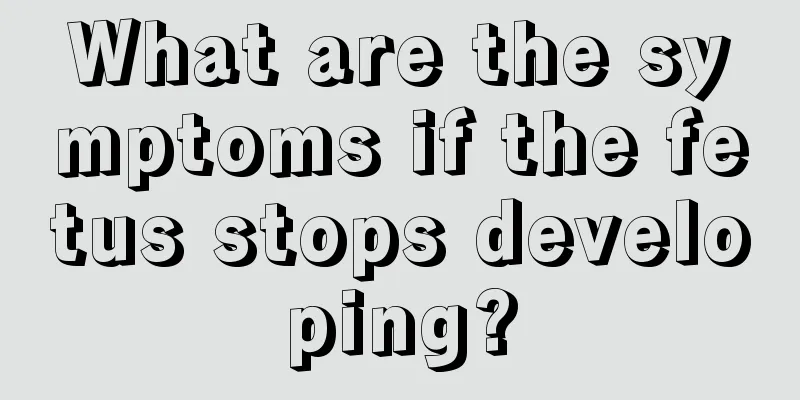 What are the symptoms if the fetus stops developing?